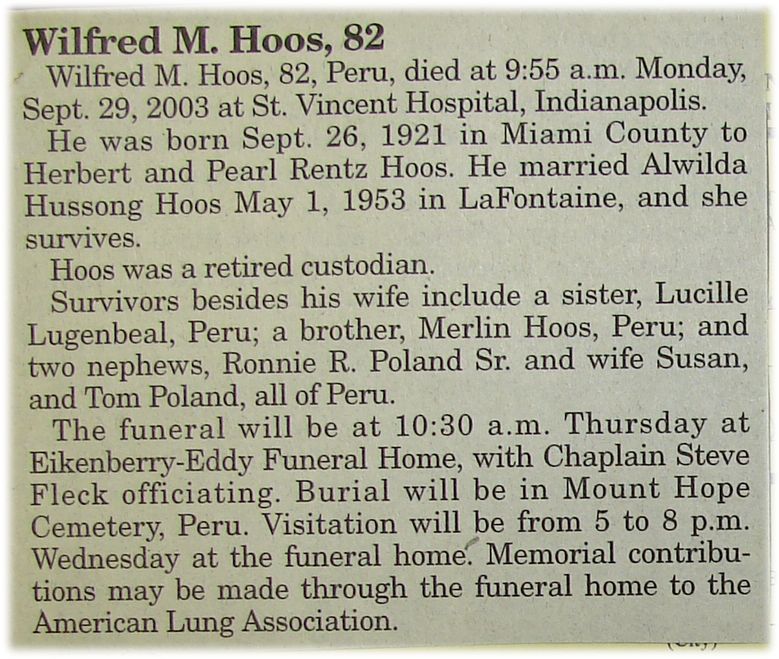 Wilfred M. Hoos, 82

Wilfred M. Hoos, 82, Peru, died at 9:55 a.m. Monday, Sept. 29, 2003 at St. Vincent Hospital, Indianapolis.

He was born Sept. 26, 1921 in Miami County to Herbert and Pearl Rentz Hoos. He married Alwilda Hussong Hoos May 1, 1953 in LaFontaine, and she survives.

Hoos was a retired custodian.

Survivors besides his wife include a sister, Lucille Lugenbeal, Peru; a brother, Merlin Hoos, Peru; and two nephews, Ronnie R. Poland Sr. and wife Susan, and Tom Poland, all of Peru.

The funeral will be at 10:30 a.m. Thursday at Eikenberry-Eddy Funeral Home, with Chaplain Steve Fleck officiating. Burial will be in Mount Hope Cemetery, Peru. Visitation will be from 5 to 8 p.m. Wednesday at the funeral home. Memorial contributions may be made through the funeral home to the American Lung Association.